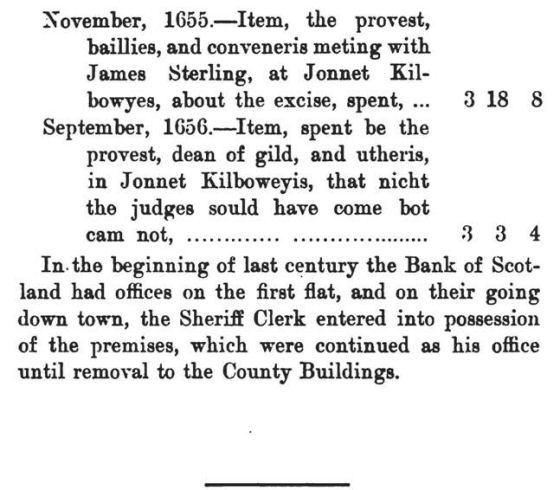 November, 1655.—Item, the provest, baillies, and conveneris meting with James Sterling, at Jonnet Kilbowyes, about the excise, spent, ... 3 18 8

September, 1656.—Item, spent be the provest, dean of gild, and utheris, in Jonnet Kilboweyis, that nicht the judges sould have come bot cam not, 3 3 4

In the beginning of last century the Bank of Scotland had offices on the first flat, and on their going down town, the Sheriff Clerk entered into possession of the premises, which were continued as his office until removal to the County Buildings.